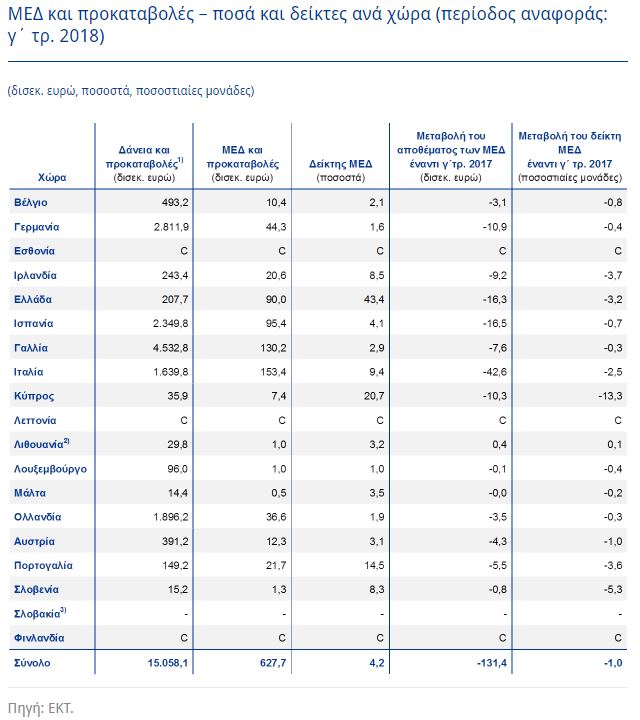 ΜΕΔ και προκαταβολές – ποσά και δείκτες ανά χώρα (περίοδος αναφοράς: γ΄ τρ. 2018)

(δισεκ. ευρώ, ποσοστά, ποσοστιαίες μονάδες)

| Χώρα | Δάνεια και προκαταβολές$^{1)}$ (δισεκ. ευρώ) | ΜΕΔ και προκαταβολές (δισεκ. ευρώ) | Δείκτης ΜΕΔ (ποσοστά) | Μεταβολή του αποθέματος των ΜΕΔ έναντι γ΄τρ. 2017 (δισεκ. ευρώ) | Μεταβολή του δείκτη ΜΕΔ έναντι γ΄ τρ. 2017 (ποσοστιαίες μονάδες) |
|---|---|---|---|---|---|
| Βέλγιο | 493,2 | 10,4 | 2,1 | -3,1 | -0,8 |
| Γερμανία | 2.811,9 | 44,3 | 1,6 | -10,9 | -0,4 |
| Εσθονία | C | C | C | C | C |
| Ιρλανδία | 243,4 | 20,6 | 8,5 | -9,2 | -3,7 |
| Ελλάδα | 207,7 | 90,0 | 43,4 | -16,3 | -3,2 |
| Ισπανία | 2.349,8 | 95,4 | 4,1 | -16,5 | -0,7 |
| Γαλλία | 4.532,8 | 130,2 | 2,9 | -7,6 | -0,3 |
| Ιταλία | 1.639,8 | 153,4 | 9,4 | -42,6 | -2,5 |
| Κύπρος | 35,9 | 7,4 | 20,7 | -10,3 | -13,3 |
| Λεττονία | C | C | C | C | C |
| Λιθουανία$^{2)}$ | 29,8 | 1,0 | 3,2 | 0,4 | 0,1 |
| Λουξεμβούργο | 96,0 | 1,0 | 1,0 | -0,1 | -0,4 |
| Μάλτα | 14,4 | 0,5 | 3,5 | -0,0 | -0,2 |
| Ολλανδία | 1.896,2 | 36,6 | 1,9 | -3,5 | -0,3 |
| Αυστρία | 391,2 | 12,3 | 3,1 | -4,3 | -1,0 |
| Πορτογαλία | 149,2 | 21,7 | 14,5 | -5,5 | -3,6 |
| Σλοβενία | 15,2 | 1,3 | 8,3 | -0,8 | -5,3 |
| Σλοβακία$^{3)}$ | - | - | - | - | - |
| Φινλανδία | C | C | C | C | C |
| Σύνολο | 15.058,1 | 627,7 | 4,2 | -131,4 | -1,0 |

Πηγή: ΕΚΤ.